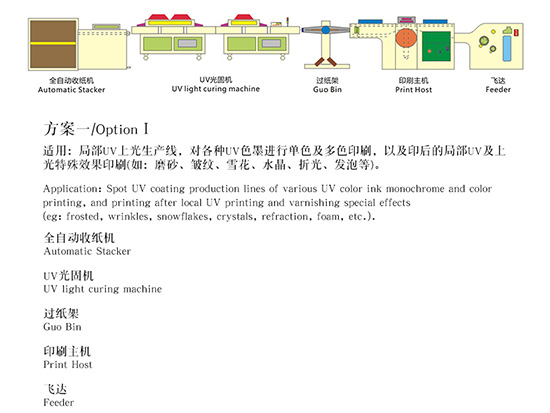 全自动收纸机
Automatic Stacker

UV光固机
UV light curing machine

过纸架
Guo Bin

印刷主机
Print Host

飞达
Feeder

方案一/Option I

适用：局部UV上光生产线，对各种UV色墨进行单色及多色印刷，以及印后的局部UV及上光特殊效果印刷(如：磨砂、皱纹、雪花、水晶、折光、发泡等)。

Application: Spot UV coating production lines of various UV color ink monochrome and color printing, and printing after local UV printing and varnishing special effects (eg: frosted, wrinkles, snowflakes, crystals, refraction, foam, etc.).

全自动收纸机
Automatic Stacker

UV光固机
UV light curing machine

过纸架
Guo Bin

印刷主机
Print Host

飞达
Feeder